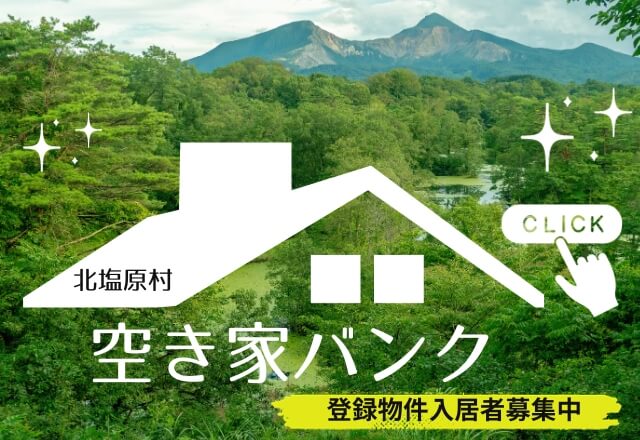 CLICK

北塩原村

空き家バンク

登録物件入居者募集中